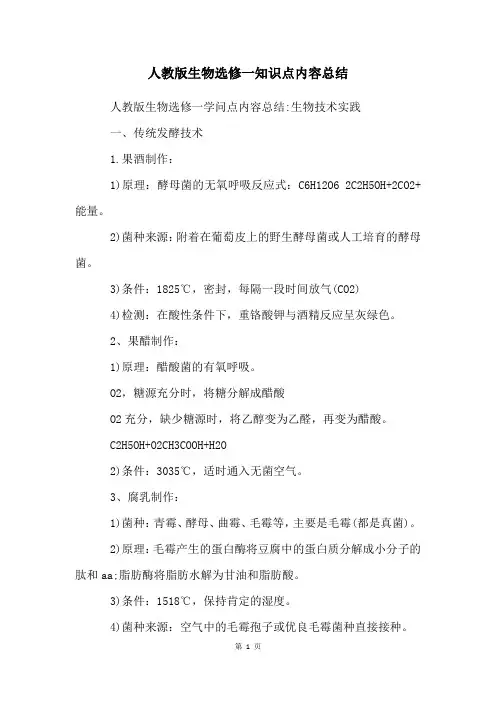 人教版生物选修一知识点内容总结

人教版生物选修一学问点内容总结:生物技术实践

一、传统发酵技术

1.果酒制作:

1)原理：酵母菌的无氧呼吸反应式：C6H12O6 2C2H5OH+2CO2+能量。

2)菌种来源:附着在葡萄皮上的野生酵母菌或人工培育的酵母菌。

3)条件：1825℃，密封，每隔一段时间放气(CO2)

4)检测：在酸性条件下，重铬酸钾与酒精反应呈灰绿色。

2、果醋制作:

1)原理：醋酸菌的有氧呼吸。

O2，糖源充分时，将糖分解成醋酸

O2充分，缺少糖源时，将乙醇变为乙醛，再变为醋酸。

C2H5OH+O2CH3COOH+H2O

2)条件：3035℃，适时通入无菌空气。

3、腐乳制作:

1)菌种：青霉、酵母、曲霉、毛霉等，主要是毛霉(都是真菌)。

2)原理：毛霉产生的蛋白酶将豆腐中的蛋白质分解成小分子的肽和aa;脂肪酶将脂肪水解为甘油和脂肪酸。

3)条件：1518℃，保持肯定的湿度。

4)菌种来源：空气中的毛霉孢子或优良毛霉菌种直接接种。

第 1 页